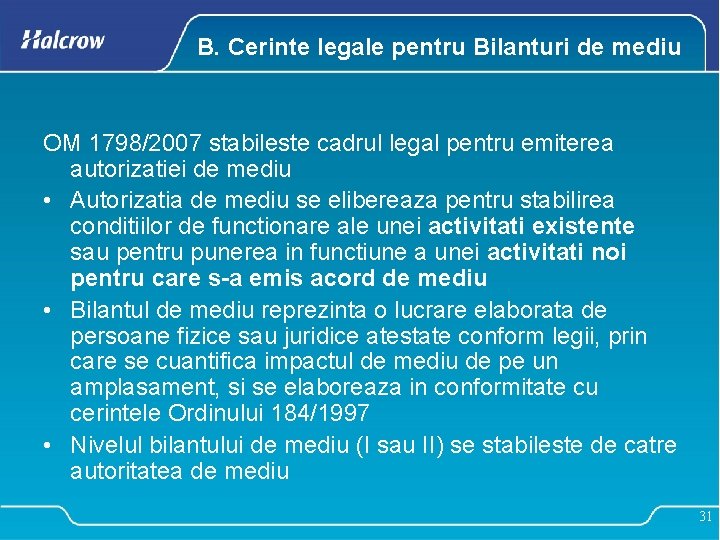 Halcrow

B. Cerinte legale pentru Bilanturi de mediu

OM 1798/2007 stabileste cadrul legal pentru emiterea autorizatiei de mediu

• Autorizatia de mediu se elibereaza pentru stabilirea conditiilor de functionare ale unei activitati existente sau pentru punerea in functiune a unei activitati noi pentru care s-a emis acord de mediu
• Bilantul de mediu reprezinta o lucrare elaborata de persoane fizice sau juridice atestate conform legii, prin care se cuantifica impactul de mediu de pe un amplasament, si se elaboreaza in conformitate cu cerintele Ordinului 184/1997
• Nivelul bilantului de mediu (I sau II) se stabileste de catre autoritatea de mediu

31